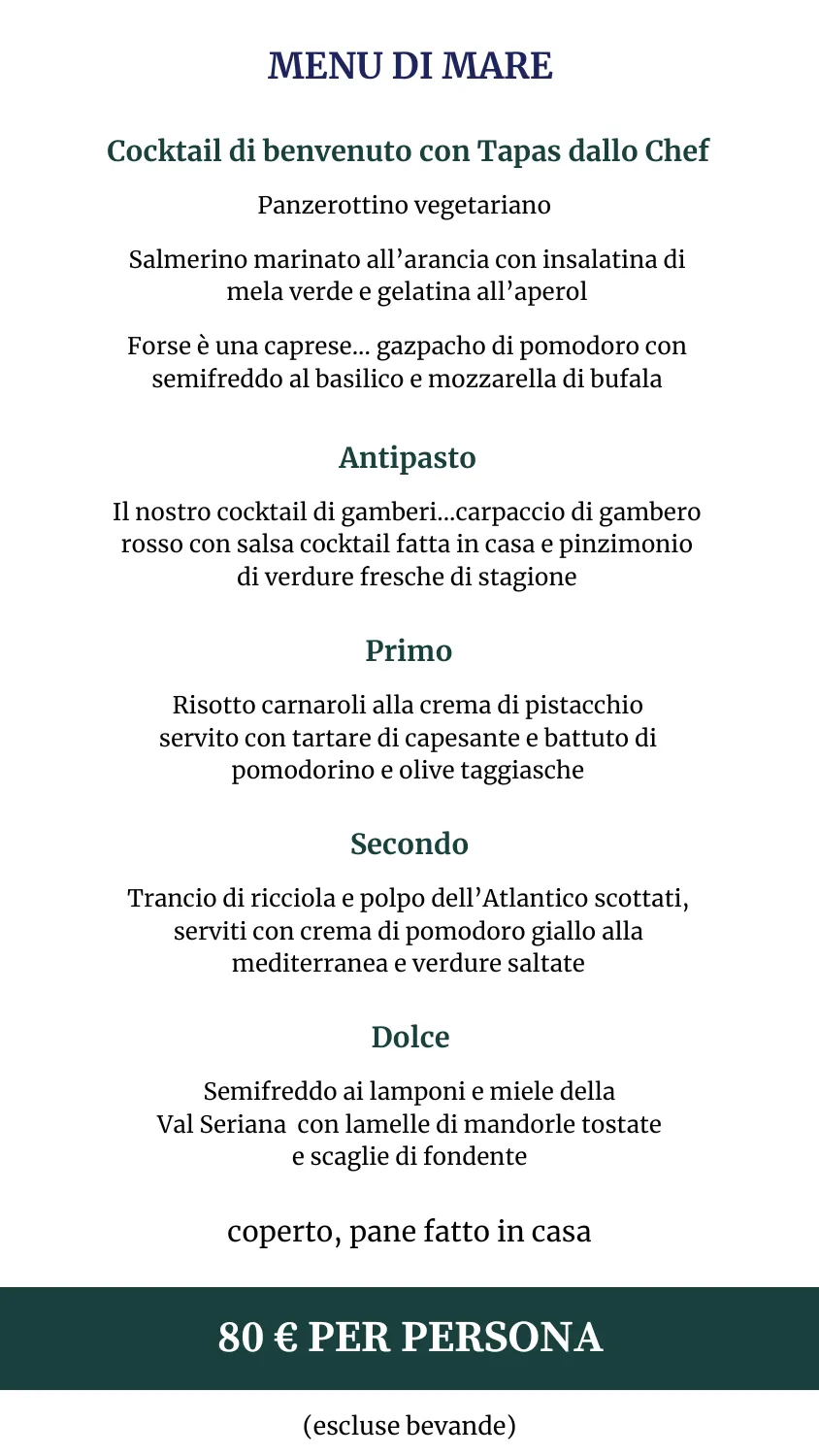 MENU DI MARE

Cocktail di benvenuto con Tapas dallo Chef

Panzerottino vegetariano

Salmerino marinato all’arancia con insalatina di mela verde e gelatina all’aperol

Forse è una caprese... gazpacho di pomodoro con semifreddo al basilico e mozzarella di bufala

Antipasto

Il nostro cocktail di gamberi...carpaccio di gambero rosso con salsa cocktail fatta in casa e pinzimonio di verdure fresche di stagione

Primo

Risotto carnaroli alla crema di pistacchio servito con tartare di capesante e battuto di pomodorino e olive taggiasche

Secondo

Trancio di ricciola e polpo dell’Atlantico scottati, serviti con crema di pomodoro giallo alla mediterranea e verdure saltate

Dolce

Semifreddo ai lamponi e miele della Val Seriana con lamelle di mandorle tostate e scaglie di fondente

coperto, pane fatto in casa

80 € PER PERSONA

(escluse bevande)